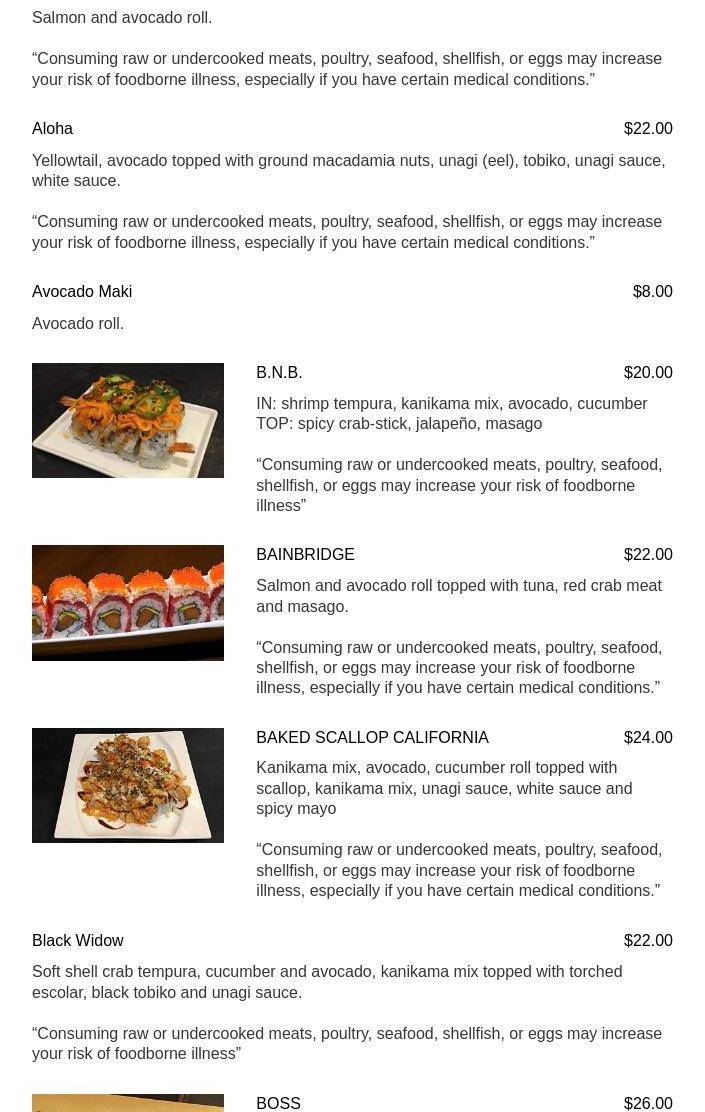 Salmon and avocado roll.

“Consuming raw or undercooked meats, poultry, seafood, shellfish, or eggs may increase your risk of foodborne illness, especially if you have certain medical conditions.”

Aloha $22.00

Yellowtail, avocado topped with ground macadamia nuts, unagi (eel), tobiko, unagi sauce, white sauce.

“Consuming raw or undercooked meats, poultry, seafood, shellfish, or eggs may increase your risk of foodborne illness, especially if you have certain medical conditions.”

Avocado Maki $8.00

Avocado roll.

B.N.B. $20.00

IN: shrimp tempura, kanikama mix, avocado, cucumber
TOP: spicy crab-stick, jalapeño, masago

“Consuming raw or undercooked meats, poultry, seafood, shellfish, or eggs may increase your risk of foodborne illness”

BAINBRIDGE $22.00

Salmon and avocado roll topped with tuna, red crab meat and masago.

“Consuming raw or undercooked meats, poultry, seafood, shellfish, or eggs may increase your risk of foodborne illness, especially if you have certain medical conditions.”

BAKED SCALLOP CALIFORNIA $24.00

Kanikama mix, avocado, cucumber roll topped with scallop, kanikama mix, unagi sauce, white sauce and spicy mayo

“Consuming raw or undercooked meats, poultry, seafood, shellfish, or eggs may increase your risk of foodborne illness, especially if you have certain medical conditions.”

Black Widow $22.00

Soft shell crab tempura, cucumber and avocado, kanikama mix topped with torched escolar, black tobiko and unagi sauce.

“Consuming raw or undercooked meats, poultry, seafood, shellfish, or eggs may increase your risk of foodborne illness”

BOSS $26.00